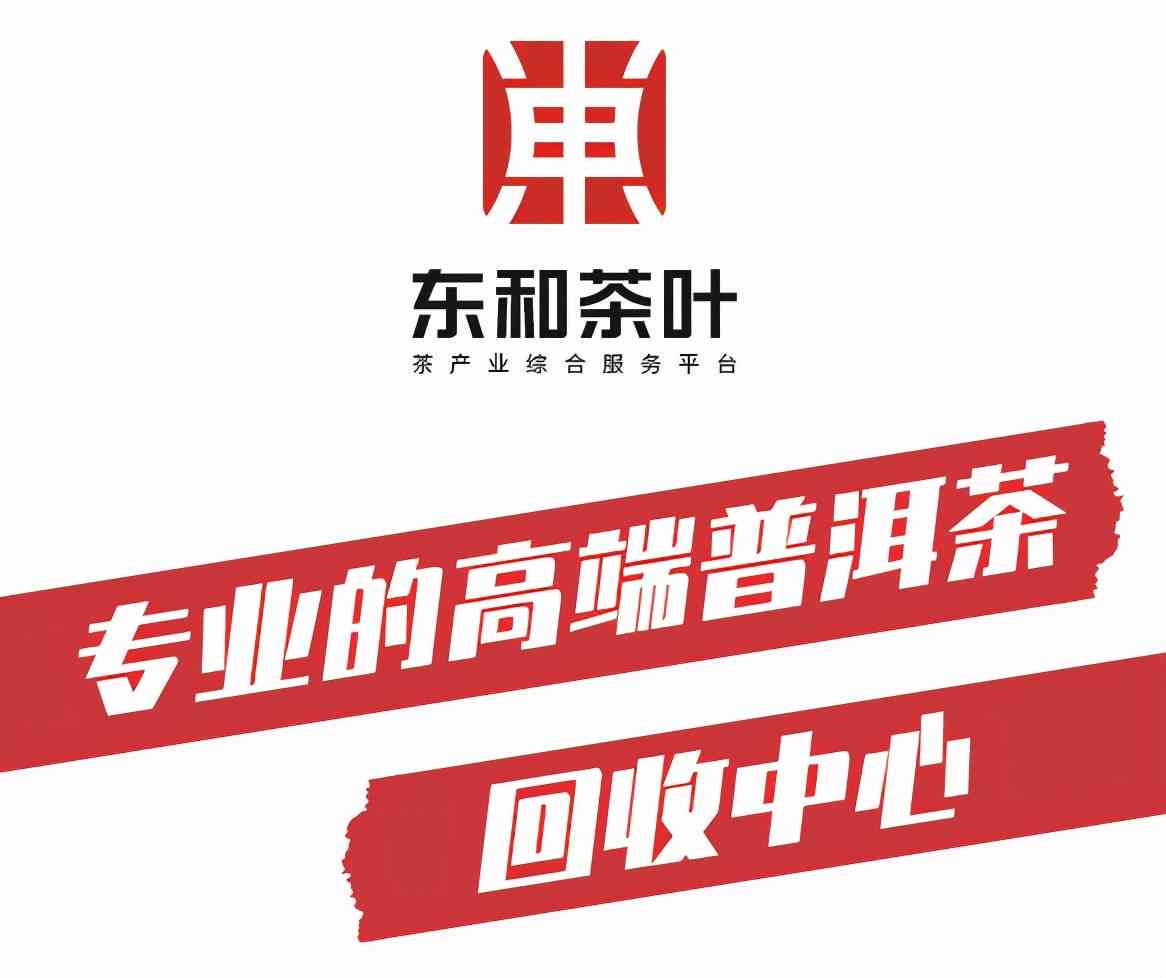 东和茶叶
茶产业综合服务平台

专业的高端普洱茶
回收中心